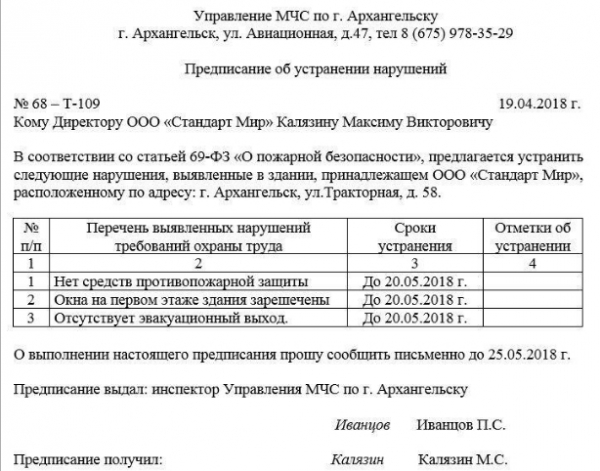 Управление МЧС по г. Архангельску
г. Архангельск, ул. Авиационная, д.47, тел 8 (675) 978-35-29

Предписание об устранении нарушений

№ 68 – Т-109 19.04.2018 г.
Кому Директору ООО «Стандарт Мир» Калязину Максиму Викторовичу

В соответствии со статьей 69-ФЗ «О пожарной безопасности», предлагается устранить следующие нарушения, выявленные в здании, принадлежащем ООО «Стандарт Мир», расположенному по адресу: г. Архангельск, ул.Тракторная, д. 58.

| № п/п | Перечень выявленных нарушений требований охраны труда | Сроки устранения | Отметки об устранении |
|---|---|---|---|
| 1 | 2 | 3 | 4 |
| 1 | Нет средств противопожарной защиты | До 20.05.2018 г. | |
| 2 | Окна на первом этаже здания зарешечены | До 20.05.2018 г. | |
| 3 | Отсутствует эвакуационный выход. | До 20.05.2018 г. | |

О выполнении настоящего предписания прошу сообщить письменно до 25.05.2018 г.

Предписание выдал: инспектор Управления МЧС по г. Архангельску

Иванцов Иванцов П.С.

Предписание получил: Калязин Калязин М.С.